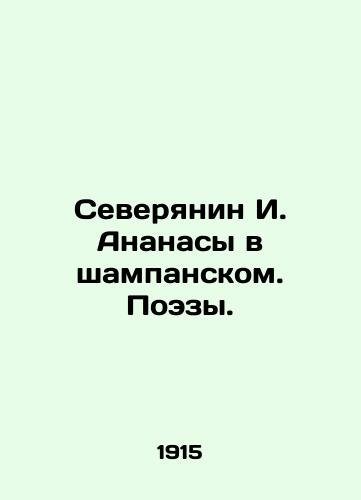 Северянин И. Ананасы в шампанском. Поэзы.

1915